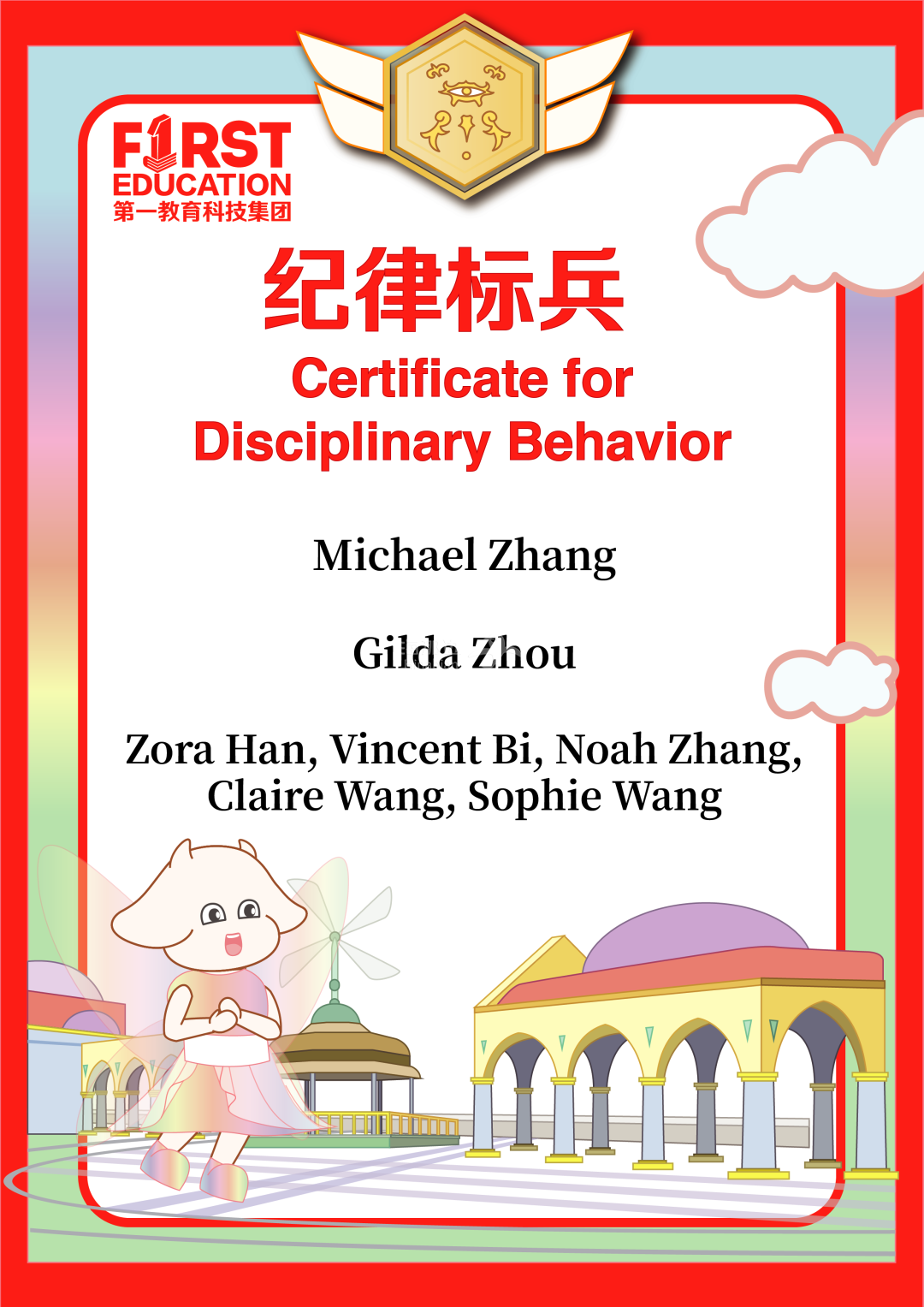 F1RST EDUCATION
第一教育科技集团

纪律标兵
Certificate for Disciplinary Behavior

Michael Zhang

Gilda Zhou

Zora Han, Vincent Bi, Noah Zhang, Claire Wang, Sophie Wang